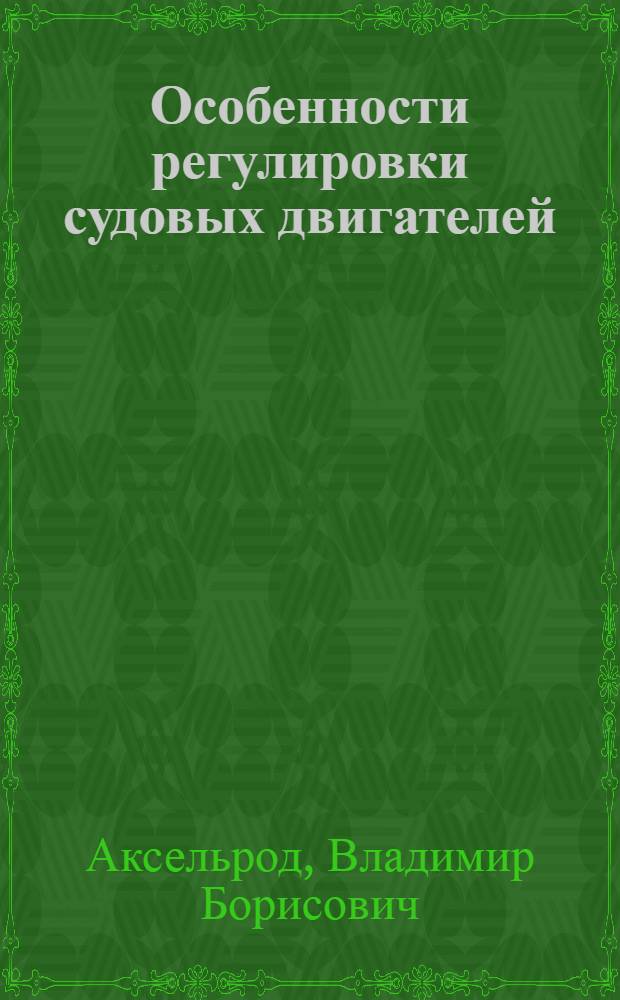 Особенности регулировки судовых двигателей

Аксельрод, Владимир Борисович